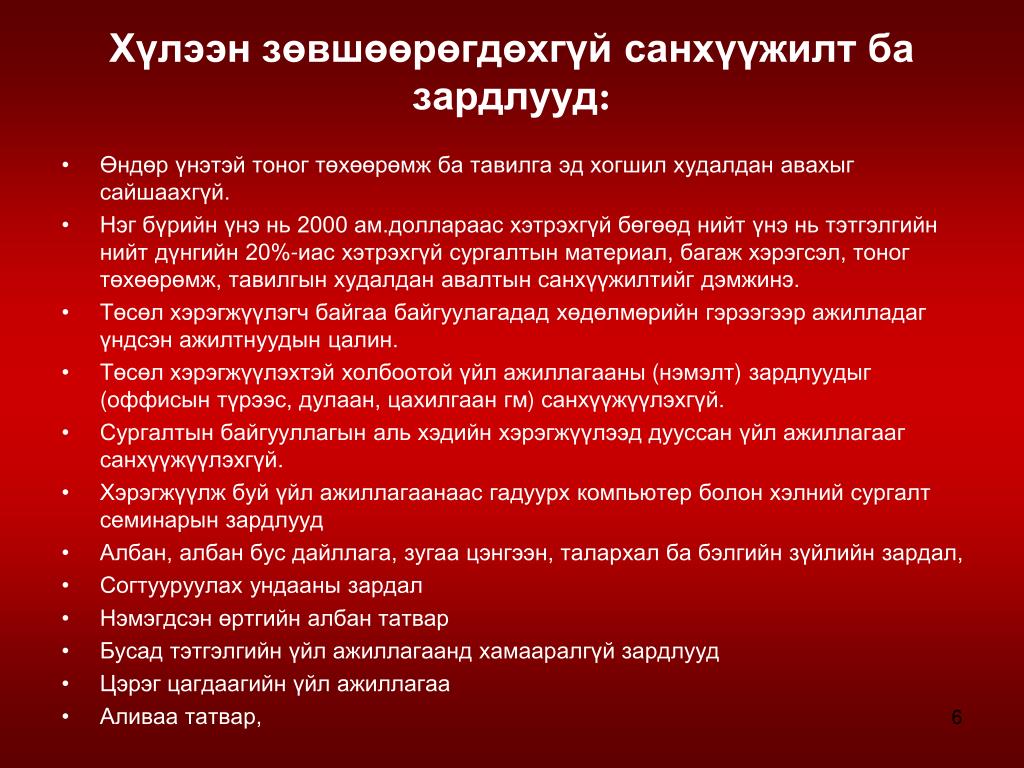 Хүлээн зөвшөөрөгдөхгүй санхүүжилт ба зардлууд:

• Өндөр үнэтэй тоног төхөөрөмж ба тавилга эд хогшил худалдан авахыг сайшаахгүй.
• Нэг бүрийн үнэ нь 2000 ам.доллараас хэтрэхгүй бөгөөд нийт үнэ нь тэтгэлгийн нийт дүнгийн 20%-иас хэтрэхгүй сургалтын материал, багаж хэрэгсэл, тоног төхөөрөмж, тавилгын худалдан авалтын санхүүжилтийг дэмжинэ.
• Төсөл хэрэгжүүлэгч байгаа байгуулагадад хөдөлмөрийн гэрээгээр ажилладаг үндсэн ажилтнуудын цалин.
• Төсөл хэрэгжүүлэхтэй холбоотой үйл ажиллагааны (нэмэлт) зардлуудыг (оффисын түрээс, дулаан, цахилгаан гм) санхүүжүүлэхгүй.
• Сургалтын байгууллагын аль хэдийн хэрэгжүүлээд дууссан үйл ажиллагааг санхүүжүүлэхгүй.
• Хэрэгжүүлж буй үйл ажиллагаанаас гадуурх компьютер болон хэлний сургалт семинарын зардлууд
• Албан, албан бус дайллага, зугаа цэнгээн, талархал ба бэлгийн зүйлийн зардал,
• Согтууруулах ундааны зардал
• Нэмэгдсэн өртгийн албан татвар
• Бусад тэтгэлгийн үйл ажиллагаанд хамааралгүй зардлууд
• Цэрэг цагдаагийн үйл ажиллагаа
• Аливаа татвар,

6